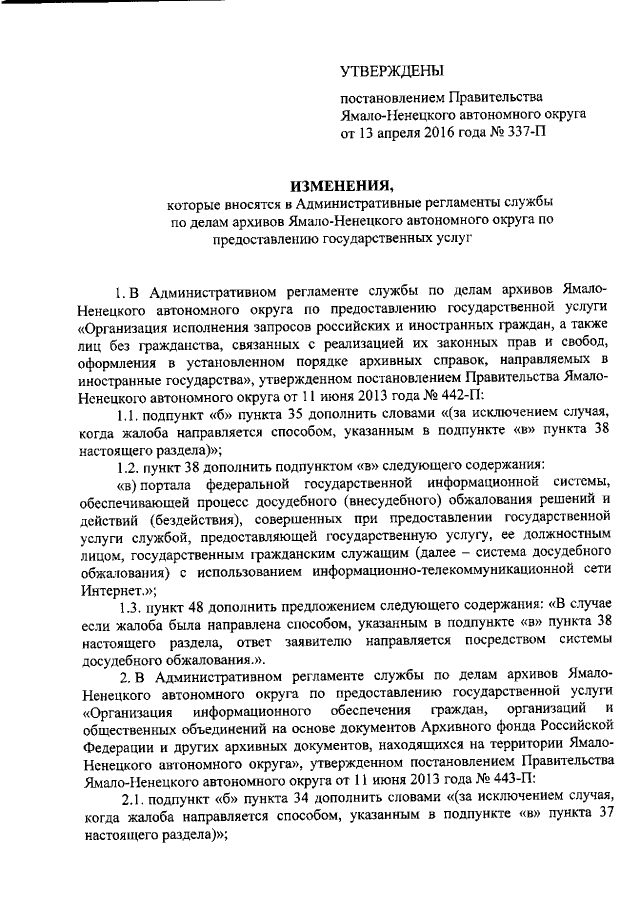 УТВЕРЖДЕНЫ

постановлением Правительства Ямало-Ненецкого автономного округа от 13 апреля 2016 года № 337-П

ИЗМЕНЕНИЯ,

которые вносятся в Административные регламенты службы по делам архивов Ямало-Ненецкого автономного округа по предоставлению государственных услуг

1. В Административном регламенте службы по делам архивов Ямало-Ненецкого автономного округа по предоставлению государственной услуги «Организация исполнения запросов российских и иностранных граждан, а также лиц без гражданства, связанных с реализацией их законных прав и свобод, оформления в установленном порядке архивных справок, направляемых в иностранные государства», утвержденном постановлением Правительства Ямало-Ненецкого автономного округа от 11 июня 2013 года № 442-П:

1.1. подпункт «б» пункта 35 дополнить словами «(за исключением случая, когда жалоба направляется способом, указанным в подпункте «в» пункта 38 настоящего раздела)»;

1.2. пункт 38 дополнить подпунктом «в» следующего содержания:

«в) портала федеральной государственной информационной системы, обеспечивающей процесс досудебного (внесудебного) обжалования решений и действий (бездействия), совершенных при предоставлении государственной услуги службой, предоставляющей государственную услугу, ее должностным лицом, государственным гражданским служащим (далее – система досудебного обжалования) с использованием информационно-телекоммуникационной сети Интернет.»;

1.3. пункт 48 дополнить предложением следующего содержания: «В случае если жалоба была направлена способом, указанным в подпункте «в» пункта 38 настоящего раздела, ответ заявителю направляется посредством системы досудебного обжалования.».

2. В Административном регламенте службы по делам архивов Ямало-Ненецкого автономного округа по предоставлению государственной услуги «Организация информационного обеспечения граждан, организаций и общественных объединений на основе документов Архивного фонда Российской Федерации и других архивных документов, находящихся на территории Ямало-Ненецкого автономного округа», утвержденном постановлением Правительства Ямало-Ненецкого автономного округа от 11 июня 2013 года № 443-П:

2.1. подпункт «б» пункта 34 дополнить словами «(за исключением случая, когда жалоба направляется способом, указанным в подпункте «в» пункта 37 настоящего раздела)»;